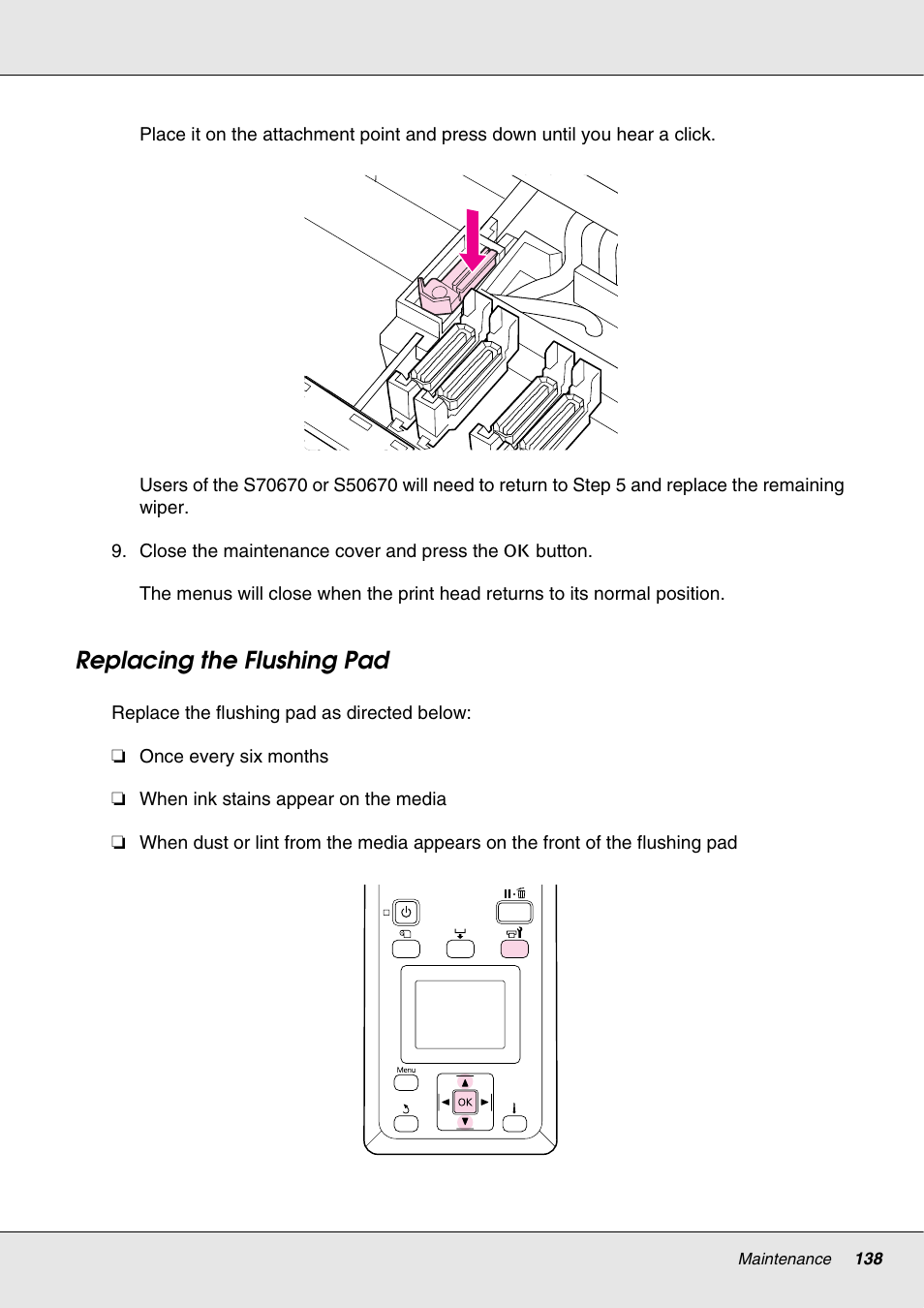 Place it on the attachment point and press down until you hear a click.

Users of the S70670 or S50670 will need to return to Step 5 and replace the remaining wiper.

9. Close the maintenance cover and press the OK button.

The menus will close when the print head returns to its normal position.

Replacing the Flushing Pad

Replace the flushing pad as directed below:

❏ Once every six months

❏ When ink stains appear on the media

❏ When dust or lint from the media appears on the front of the flushing pad

Menu

OK

Maintenance 138